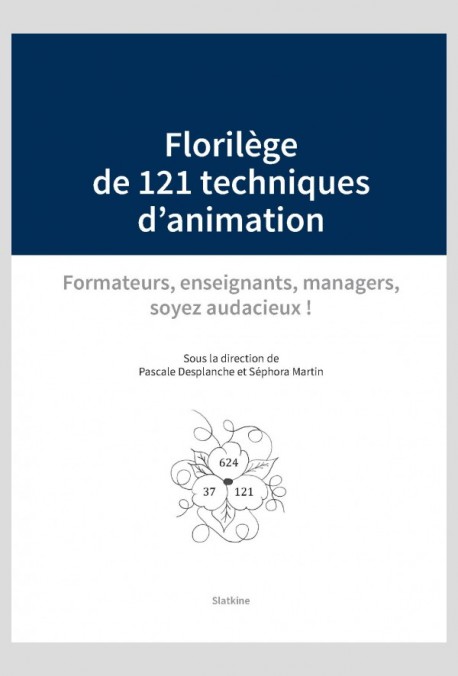 Florilège
de 121 techniques
d'animation

Formateurs, enseignants, managers, soyez audacieux !

Sous la direction de
Pascale Desplanche et Séphora Martin

624
37
121

Slatkine